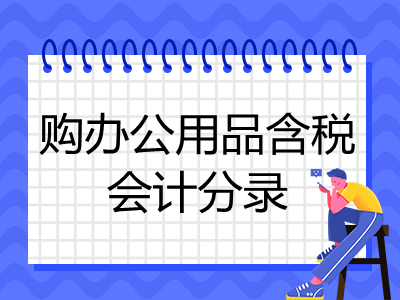 购办公用品含税
会计分录